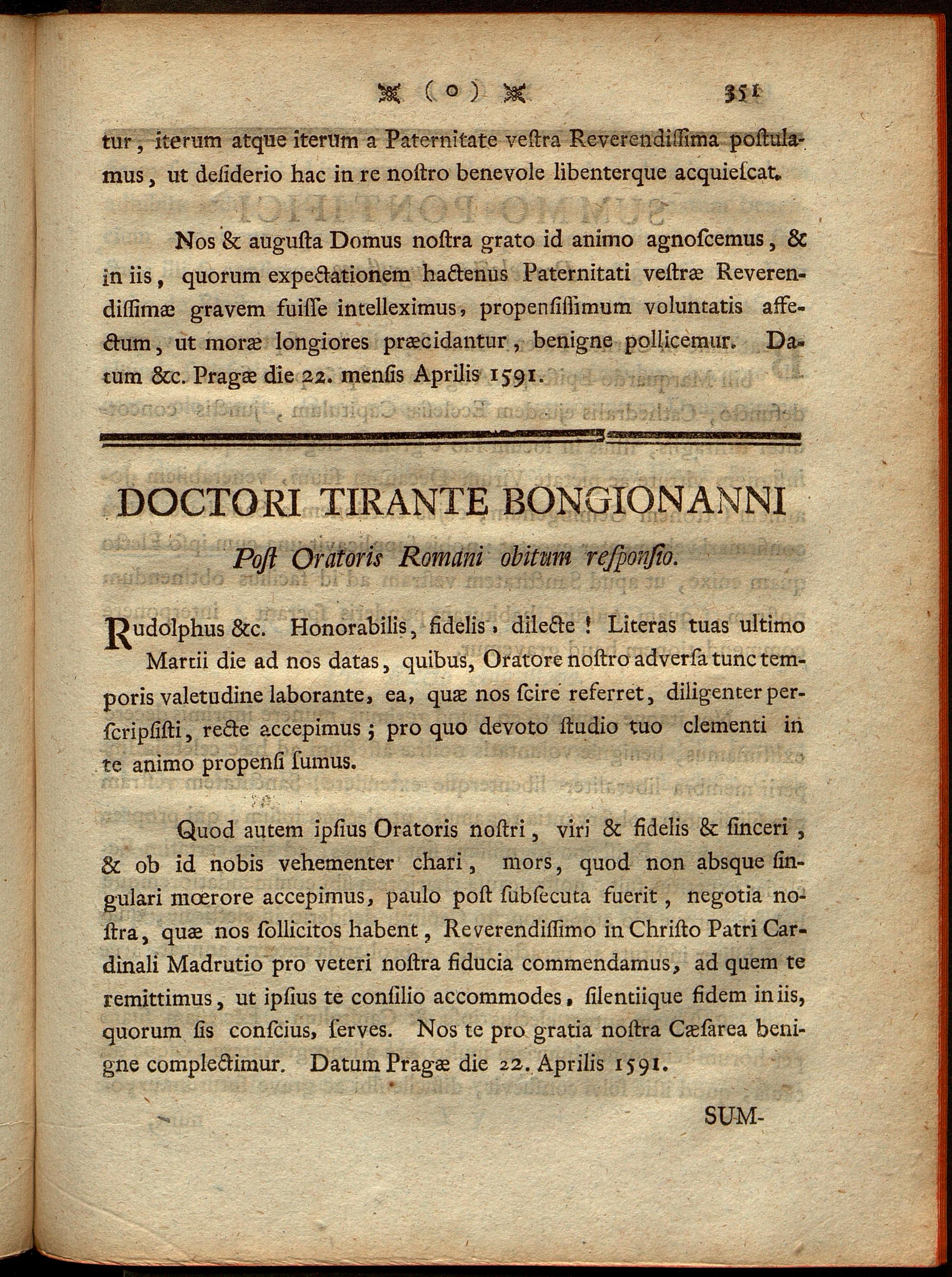 ( o ) 351

tur, iterum atque iterum a Paternitate vestra Reverendissima postulamus, ut desiderio hac in re nostro benevole libenterque acquiescat.

Nos & augusta Domus nostra grato id animo agnoscemus, & in iis, quorum expectationem hactenus Paternitati vestræ Reverendissimæ gravem fuisse intelleximus, propensissimum voluntatis affectum, ut moræ longiores præcidantur, benigne pollicemur. Datum &c. Pragæ die 22. mensis Aprilis 1591.

DOCTORI TIRANTE BONGIONANNI

Post Oratoris Romani obitum responsio.

Rudolphus &c. Honorabilis, fidelis, dilecte! Literas tuas ultimo Martii die ad nos datas, quibus, Oratore nostro adversa tunc temporis valetudine laborante, ea, quæ nos scire referret, diligenter perscripsisti, recte accepimus; pro quo devoto studio tuo clementi in te animo propensi sumus.

Quod autem ipsius Oratoris nostri, viri & fidelis & sinceri, & ob id nobis vehementer chari, mors, quod non absque singulari mœrore accepimus, paulo post subsecuta fuerit, negotia nostra, quæ nos sollicitos habent, Reverendissimo in Christo Patri Cardinali Madrutio pro veteri nostra fiducia commendamus, ad quem te remittimus, ut ipsius te consilio accommodes, silentiique fidem in iis, quorum sis conscius, serves. Nos te pro gratia nostra Cæsarea benigne complectimur. Datum Pragæ die 22. Aprilis 1591.

SUM-